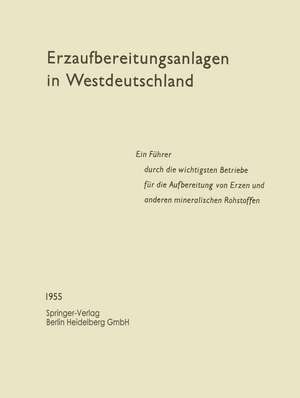 Erzaufbereitungsanlagen in Westdeutschland

Ein Führer
durch die wichtigsten Betriebe
für die Aufbereitung von Erzen und
anderen mineralischen Rohstoffen

1955
Springer-Verlag
Berlin Heidelberg GmbH